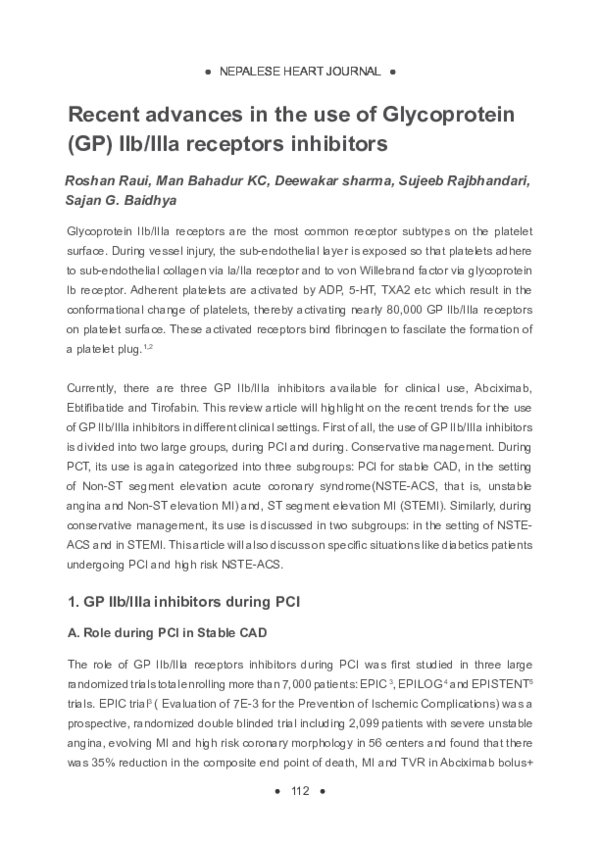 • NEPALESE HEART JOURNAL •

Recent advances in the use of Glycoprotein (GP) IIb/IIIa receptors inhibitors

Roshan Raui, Man Bahadur KC, Deewakar sharma, Sujeeb Rajbhandari, Sajan G. Baidhya

Glycoprotein IIb/IIIa receptors are the most common receptor subtypes on the platelet surface. During vessel injury, the sub-endothelial layer is exposed so that platelets adhere to sub-endothelial collagen via Ia/IIa receptor and to von Willebrand factor via glycoprotein Ib receptor. Adherent platelets are activated by ADP, 5-HT, TXA2 etc which result in the conformational change of platelets, thereby activating nearly 80,000 GP IIb/IIIa receptors on platelet surface. These activated receptors bind fibrinogen to fascilate the formation of a platelet plug.$^{1,2}$

Currently, there are three GP IIb/IIIa inhibitors available for clinical use, Abciximab, Ebtifibatide and Tirofabin. This review article will highlight on the recent trends for the use of GP IIb/IIIa inhibitors in different clinical settings. First of all, the use of GP IIb/IIIa inhibitors is divided into two large groups, during PCI and during. Conservative management. During PCT, its use is again categorized into three subgroups: PCI for stable CAD, in the setting of Non-ST segment elevation acute coronary syndrome(NSTE-ACS, that is, unstable angina and Non-ST elevation MI) and, ST segment elevation MI (STEMI). Similarly, during conservative management, its use is discussed in two subgroups: in the setting of NSTE-ACS and in STEMI. This article will also discuss on specific situations like diabetics patients undergoing PCI and high risk NSTE-ACS.

1. GP IIb/IIIa inhibitors during PCI

A. Role during PCI in Stable CAD

The role of GP IIb/IIIa receptors inhibitors during PCI was first studied in three large randomized trials total enrolling more than 7,000 patients: EPIC$^{3}$, EPILOG$^{4}$ and EPISTENT$^{5}$ trials. EPIC trial$^{3}$ ( Evaluation of 7E-3 for the Prevention of Ischemic Complications) was a prospective, randomized double blinded trial including 2,099 patients with severe unstable angina, evolving MI and high risk coronary morphology in 56 centers and found that there was 35% reduction in the composite end point of death, MI and TVR in Abciximab bolus+

• 112 •